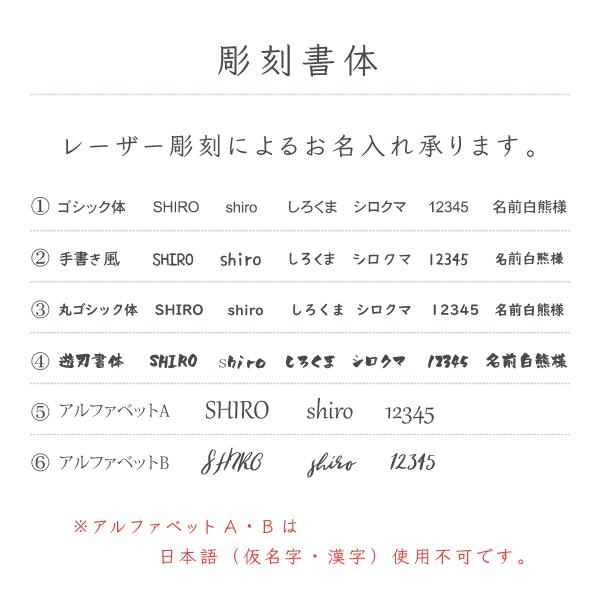 彫刻書体

レーザー彫刻によるお名入れ承ります。

① ゴシック体 SHIRO shiro しろくま シロクマ 12345 名前白熊様

② 手書き風 SHIRO shiro しろくま シロクマ 12345 名前白熊様

③ 丸ゴシック体 SHIRO shiro しろくま シロクマ 12345 名前白熊様

④ 遊刃書体 SHIRO shiro しろくま シロクマ 12345 名前白熊様

⑤ アルファベットA SHIRO shiro 12345

⑥ アルファベットB SHIRO shiro 12345

※アルファベットA・Bは
日本語（仮名字・漢字）使用不可です。